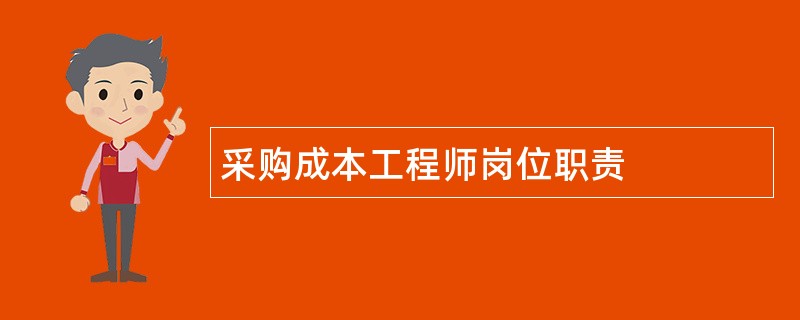 采购成本工程师岗位职责